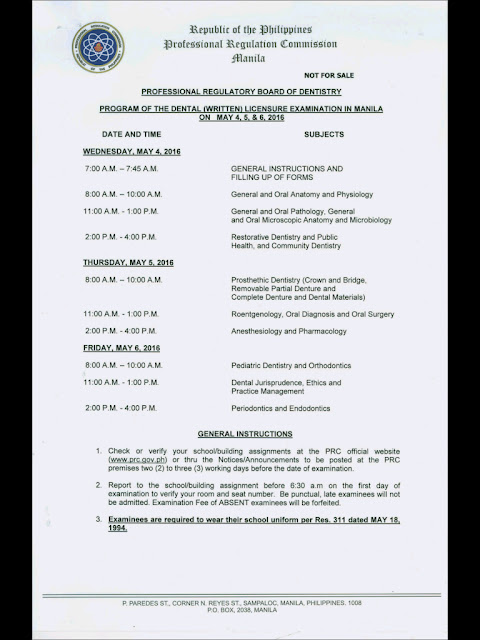 Republic of the Philippines
Professional Regulation Commission
Manila

NOT FOR SALE

PROFESSIONAL REGULATORY BOARD OF DENTISTRY

PROGRAM OF THE DENTAL (WRITTEN) LICENSURE EXAMINATION IN MANILA ON MAY 4, 5, & 6, 2016

| DATE AND TIME | SUBJECTS |
|---|---|
| WEDNESDAY, MAY 4, 2016 | |
| 7:00 A.M. – 7:45 A.M. | GENERAL INSTRUCTIONS AND FILLING UP OF FORMS |
| 8:00 A.M. – 10:00 A.M. | General and Oral Anatomy and Physiology |
| 11:00 A.M. - 1:00 P.M. | General and Oral Pathology, General and Oral Microscopic Anatomy and Microbiology |
| 2:00 P.M. - 4:00 P.M. | Restorative Dentistry and Public Health, and Community Dentistry |
| THURSDAY, MAY 5, 2016 | |
| 8:00 A.M. – 10:00 A.M. | Prosthethic Dentistry (Crown and Bridge, Removable Partial Denture and Complete Denture and Dental Materials) |
| 11:00 A.M. - 1:00 P.M. | Roentgenology, Oral Diagnosis and Oral Surgery |
| 2:00 P.M. - 4:00 P.M. | Anesthesiology and Pharmacology |
| FRIDAY, MAY 6, 2016 | |
| 8:00 A.M. – 10:00 A.M. | Pediatric Dentistry and Orthodontics |
| 11:00 A.M. - 1:00 P.M. | Dental Jurisprudence, Ethics and Practice Management |
| 2:00 P.M. - 4:00 P.M. | Periodontics and Endodontics |

GENERAL INSTRUCTIONS

1. Check or verify your school/building assignments at the PRC official website (www.prc.gov.ph) or thru the Notices/Announcements to be posted at the PRC premises two (2) to three (3) working days before the date of examination.

2. Report to the school/building assignment before 6:30 a.m on the first day of examination to verify your room and seat number. Be punctual, late examinees will not be admitted. Examination Fee of ABSENT examinees will be forfeited.

3. Examinees are required to wear their school uniform per Res. 311 dated MAY 18, 1994.

P. PAREDES ST., CORNER N. REYES ST., SAMPALOC, MANILA, PHILIPPINES. 1008
P.O. BOX, 2038, MANILA